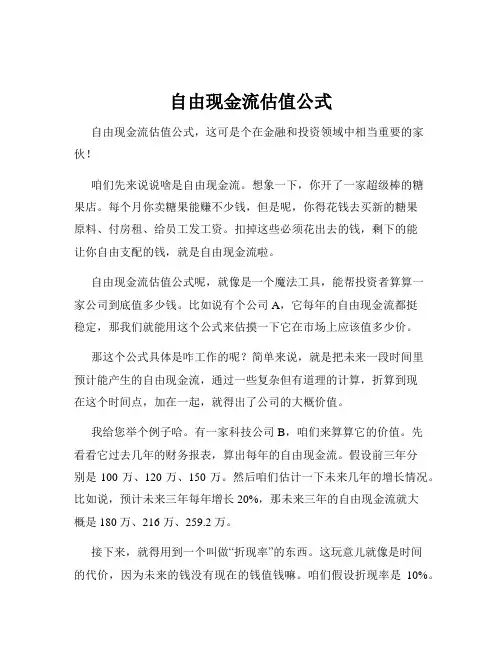 自由现金流估值公式

自由现金流估值公式，这可是个在金融和投资领域中相当重要的家伙！

咱们先来说说啥是自由现金流。想象一下，你开了一家超级棒的糖果店。每个月你卖糖果能赚不少钱，但是呢，你得花钱去买新的糖果原料、付房租、给员工发工资。扣掉这些必须花出去的钱，剩下的能让你自由支配的钱，就是自由现金流啦。

自由现金流估值公式呢，就像是一个魔法工具，能帮投资者算算一家公司到底值多少钱。比如说有个公司 A，它每年的自由现金流都挺稳定，那我们就能用这个公式来估摸一下它在市场上应该值多少价。

那这个公式具体是咋工作的呢？简单来说，就是把未来一段时间里预计能产生的自由现金流，通过一些复杂但有道理的计算，折算到现在这个时间点，加在一起，就得出了公司的大概价值。

我给您举个例子哈。有一家科技公司 B，咱们来算算它的价值。先看看它过去几年的财务报表，算出每年的自由现金流。假设前三年分别是 100 万、120 万、150 万。然后咱们估计一下未来几年的增长情况。比如说，预计未来三年每年增长 20%，那未来三年的自由现金流就大概是 180 万、216 万、259.2 万。

接下来，就得用到一个叫做“折现率”的东西。这玩意儿就像是时间的代价，因为未来的钱没有现在的钱值钱嘛。咱们假设折现率是 10%。